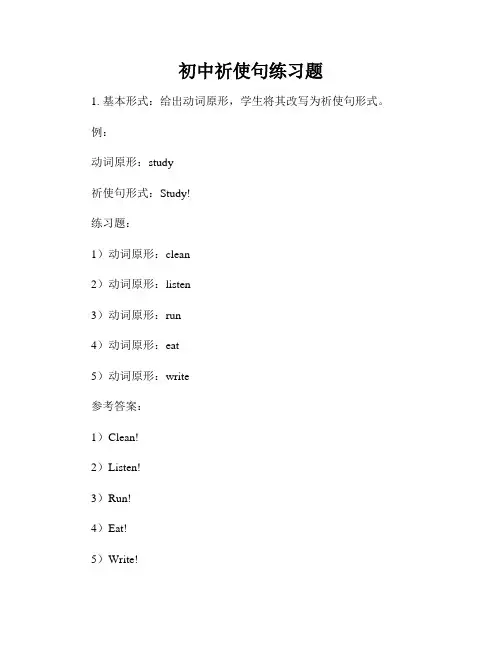 初中祈使句练习题

1. 基本形式：给出动词原形，学生将其改写为祈使句形式。

例：

动词原形：study

祈使句形式：Study!

练习题：

1）动词原形：clean

2）动词原形：listen

3）动词原形：run

4）动词原形：eat

5）动词原形：write

参考答案：

1）Clean!

2）Listen!

3）Run!

4）Eat!

5）Write!